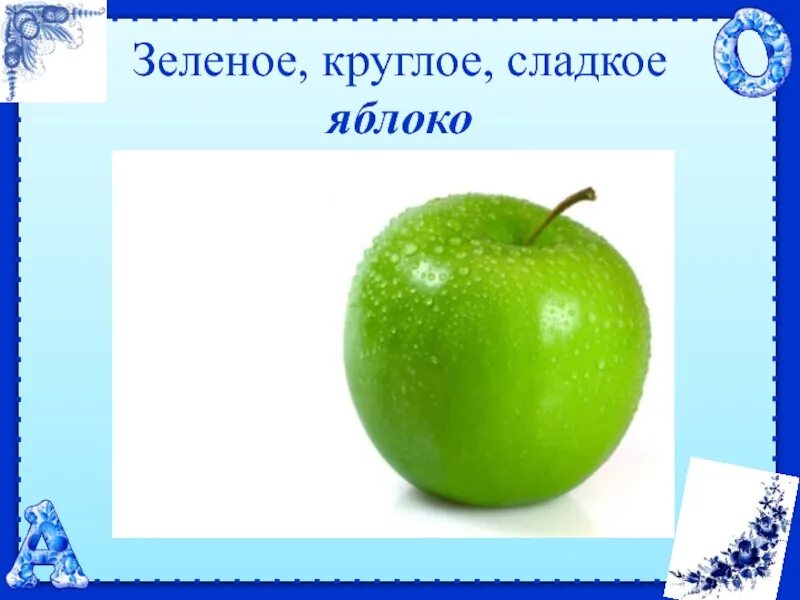 Зеленое, круглое, сладкое
яблоко

О

А